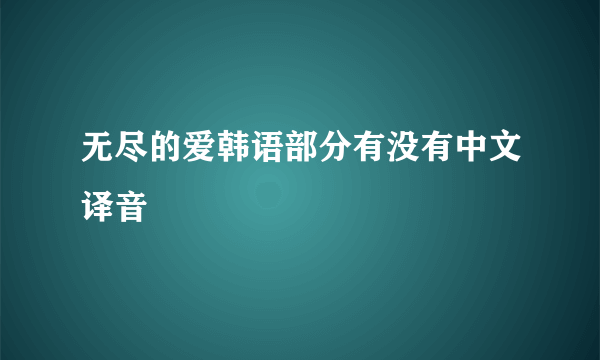 无尽的爱韩语部分有没有中文译音